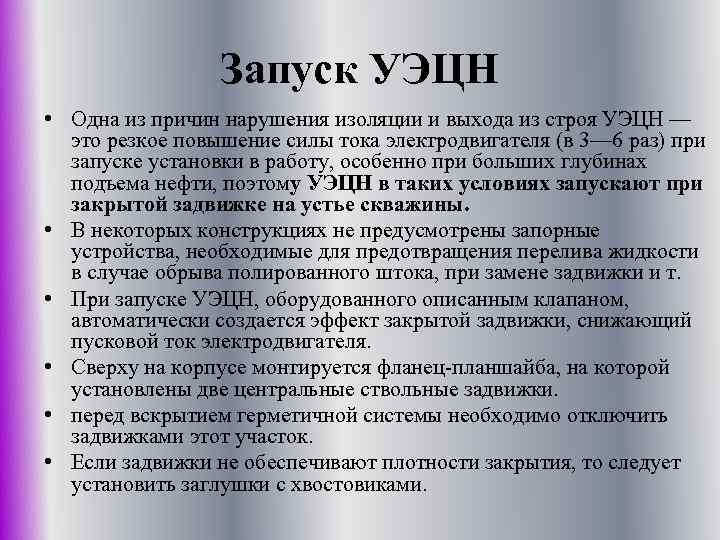 Запуск УЭЦН

• Одна из причин нарушения изоляции и выхода из строя УЭЦН — это резкое повышение силы тока электродвигателя (в 3—6 раз) при запуске установки в работу, особенно при больших глубинах подъема нефти, поэтому УЭЦН в таких условиях запускают при закрытой задвижке на устье скважины.
• В некоторых конструкциях не предусмотрены запорные устройства, необходимые для предотвращения перелива жидкости в случае обрыва полированного штока, при замене задвижки и т.
• При запуске УЭЦН, оборудованного описанным клапаном, автоматически создается эффект закрытой задвижки, снижающий пусковой ток электродвигателя.
• Сверху на корпусе монтируется фланец-планшайба, на которой установлены две центральные ствольные задвижки.
• перед вскрытием герметичной системы необходимо отключить задвижками этот участок.
• Если задвижки не обеспечивают плотности закрытия, то следует установить заглушки с хвостовиками.